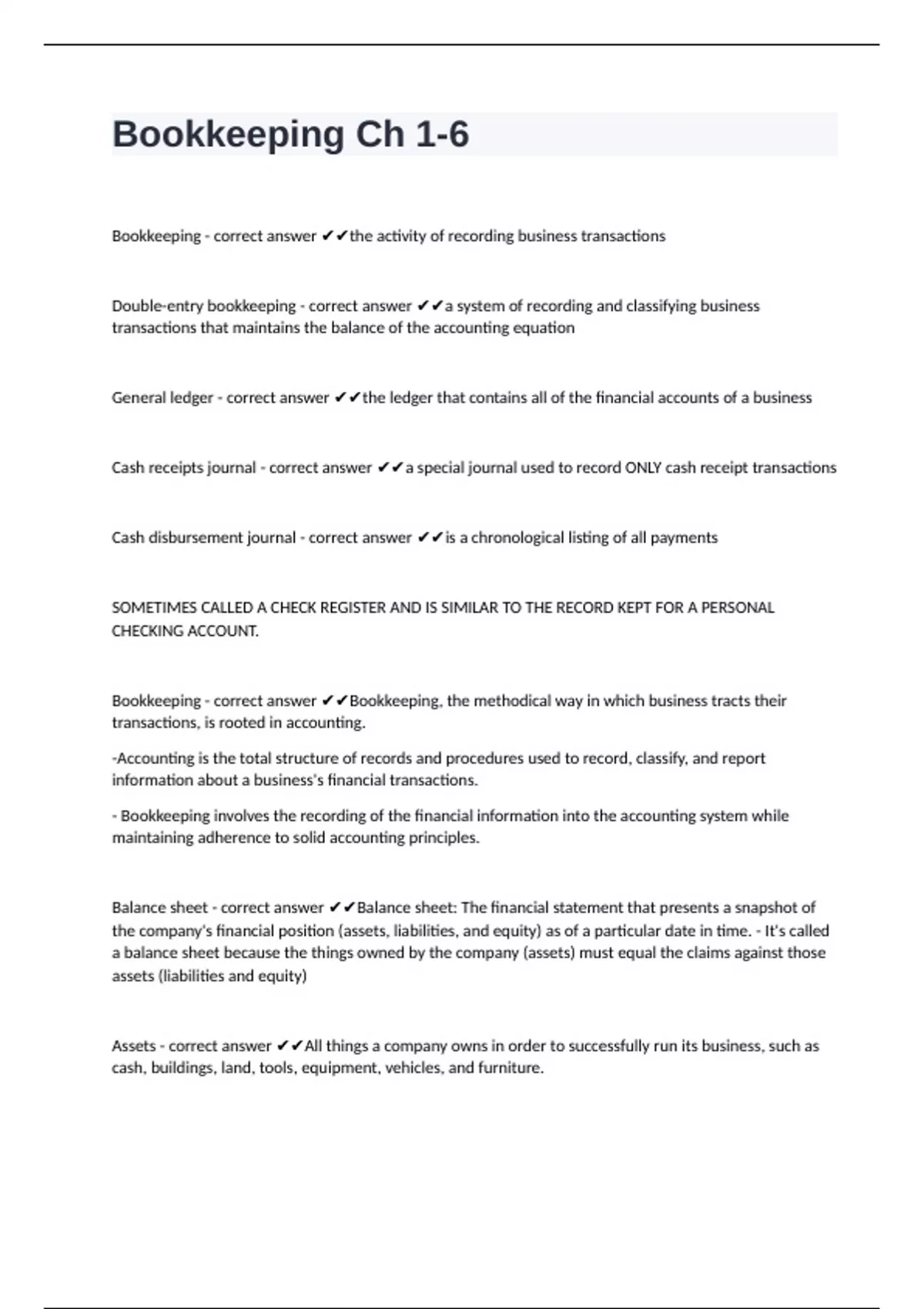 Bookkeeping Ch 1-6

Bookkeeping - correct answer ✔✔the activity of recording business transactions

Double-entry bookkeeping - correct answer ✔✔a system of recording and classifying business transactions that maintains the balance of the accounting equation

General ledger - correct answer ✔✔the ledger that contains all of the financial accounts of a business

Cash receipts journal - correct answer ✔✔a special journal used to record ONLY cash receipt transactions

Cash disbursement journal - correct answer ✔✔is a chronological listing of all payments

SOMETIMES CALLED A CHECK REGISTER AND IS SIMILAR TO THE RECORD KEPT FOR A PERSONAL CHECKING ACCOUNT.

Bookkeeping - correct answer ✔✔Bookkeeping, the methodical way in which business tracts their transactions, is rooted in accounting.

-Accounting is the total structure of records and procedures used to record, classify, and report information about a business's financial transactions.

- Bookkeeping involves the recording of the financial information into the accounting system while maintaining adherence to solid accounting principles.

Balance sheet - correct answer ✔✔Balance sheet: The financial statement that presents a snapshot of the company's financial position (assets, liabilities, and equity) as of a particular date in time. - It's called a balance sheet because the things owned by the company (assets) must equal the claims against those assets (liabilities and equity)

Assets - correct answer ✔✔All things a company owns in order to successfully run its business, such as cash, buildings, land, tools, equipment, vehicles, and furniture.